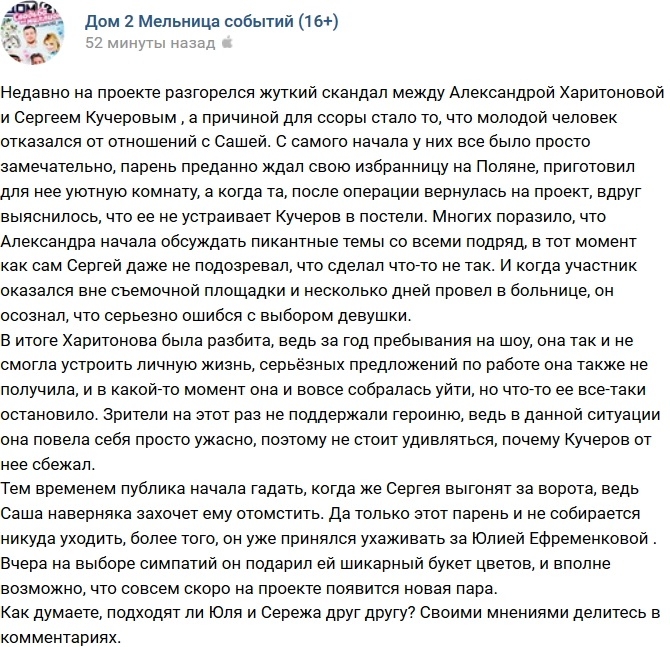 Дом 2 Мельница событий (16+)
52 минуты назад

Недавно на проекте разгорелся жуткий скандал между Александрой Харитоновой и Сергеем Кучеровым , а причиной для ссоры стало то, что молодой человек отказался от отношений с Сашей. С самого начала у них все было просто замечательно, парень преданно ждал свою избранницу на Поляне, приготовил для нее уютную комнату, а когда та, после операции вернулась на проект, вдруг выяснилось, что ее не устраивает Кучеров в постели. Многих поразило, что Александра начала обсуждать пикантные темы со всеми подряд, в тот момент как сам Сергей даже не подозревал, что сделал что-то не так. И когда участник оказался вне съемочной площадки и несколько дней провел в больнице, он осознал, что серьезно ошибся с выбором девушки.
В итоге Харитонова была разбита, ведь за год пребывания на шоу, она так и не смогла устроить личную жизнь, серьёзных предложений по работе она также не получила, и в какой-то момент она и вовсе собралась уйти, но что-то ее все-таки остановило. Зрители на этот раз не поддержали героиню, ведь в данной ситуации она повела себя просто ужасно, поэтому не стоит удивляться, почему Кучеров от нее сбежал.
Тем временем публика начала гадать, когда же Сергея выгонят за ворота, ведь Саша наверняка захочет ему отомстить. Да только этот парень и не собирается никуда уходить, более того, он уже принялся ухаживать за Юлией Ефременковой . Вчера на выборе симпатий он подарил ей шикарный букет цветов, и вполне возможно, что совсем скоро на проекте появится новая пара.
Как думаете, подходят ли Юля и Сережа друг другу? Своими мнениями делитесь в комментариях.